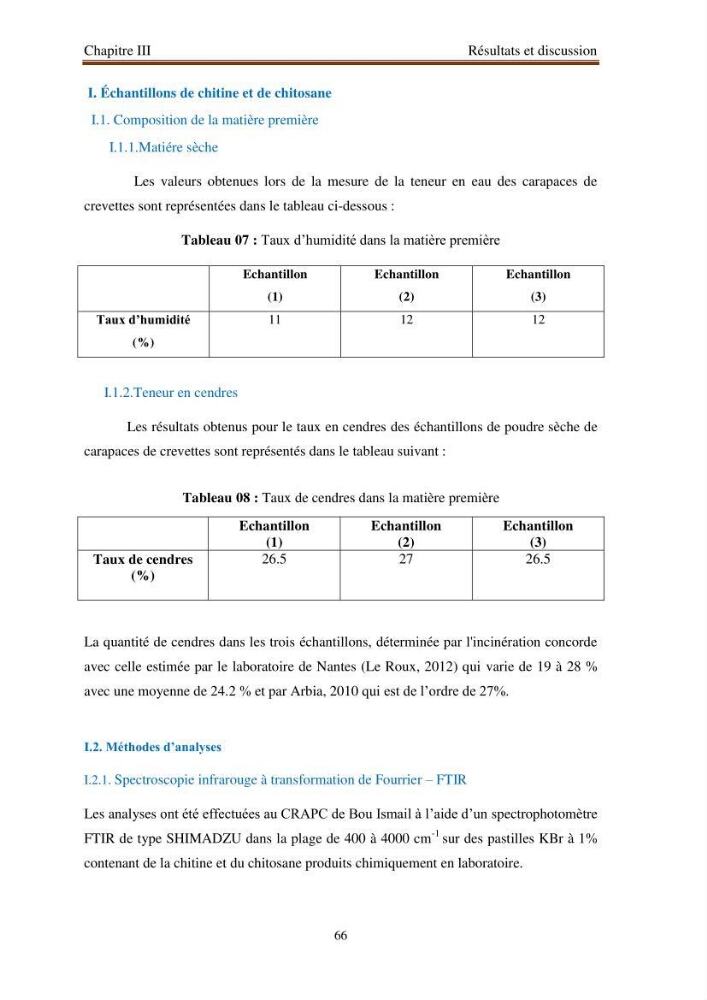 Chapitre III Résultats et discussion

I. Échantillons de chitine et de chitosane

I.1. Composition de la matière première

I.1.1.Matiére sèche

Les valeurs obtenues lors de la mesure de la teneur en eau des carapaces de crevettes sont représentées dans le tableau ci-dessous :

Tableau 07 : Taux d'humidité dans la matière première

|  | Echantillon (1) | Echantillon (2) | Echantillon (3) |
|---|---|---|---|
| Taux d'humidité (%) | 11 | 12 | 12 |

I.1.2.Teneur en cendres

Les résultats obtenus pour le taux en cendres des échantillons de poudre sèche de carapaces de crevettes sont représentés dans le tableau suivant :

Tableau 08 : Taux de cendres dans la matière première

|  | Echantillon (1) | Echantillon (2) | Echantillon (3) |
|---|---|---|---|
| Taux de cendres (%) | 26.5 | 27 | 26.5 |

La quantité de cendres dans les trois échantillons, déterminée par l'incinération concorde avec celle estimée par le laboratoire de Nantes (Le Roux, 2012) qui varie de 19 à 28 % avec une moyenne de 24.2 % et par Arbia, 2010 qui est de l'ordre de 27%.

I.2. Méthodes d'analyses

I.2.1. Spectroscopie infrarouge à transformation de Fourrier – FTIR

Les analyses ont été effectuées au CRAPC de Bou Ismail à l'aide d'un spectrophotomètre FTIR de type SHIMADZU dans la plage de 400 à 4000 $cm^{-1}$ sur des pastilles KBr à 1% contenant de la chitine et du chitosane produits chimiquement en laboratoire.

66